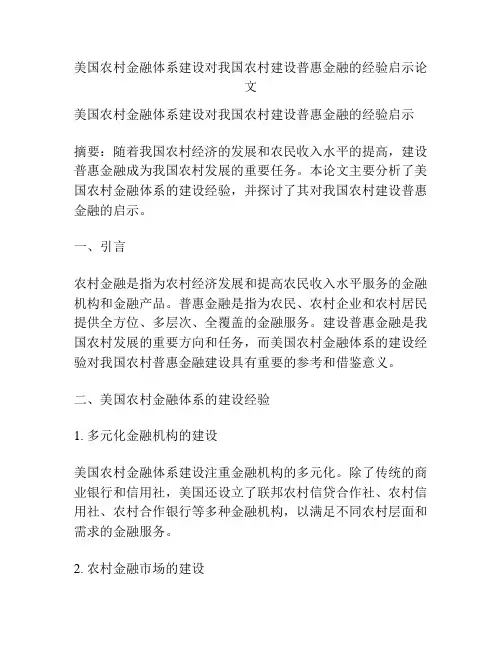 美国农村金融体系建设对我国农村建设普惠金融的经验启示论文

美国农村金融体系建设对我国农村建设普惠金融的经验启示

摘要：随着我国农村经济的发展和农民收入水平的提高，建设普惠金融成为我国农村发展的重要任务。本论文主要分析了美国农村金融体系的建设经验，并探讨了其对我国农村建设普惠金融的启示。

一、引言

农村金融是指为农村经济发展和提高农民收入水平服务的金融机构和金融产品。普惠金融是指为农民、农村企业和农村居民提供全方位、多层次、全覆盖的金融服务。建设普惠金融是我国农村发展的重要方向和任务，而美国农村金融体系的建设经验对我国农村普惠金融建设具有重要的参考和借鉴意义。

二、美国农村金融体系的建设经验

1. 多元化金融机构的建设

美国农村金融体系建设注重金融机构的多元化。除了传统的商业银行和信用社，美国还设立了联邦农村信贷合作社、农村信用社、农村合作银行等多种金融机构，以满足不同农村层面和需求的金融服务。

2. 农村金融市场的建设